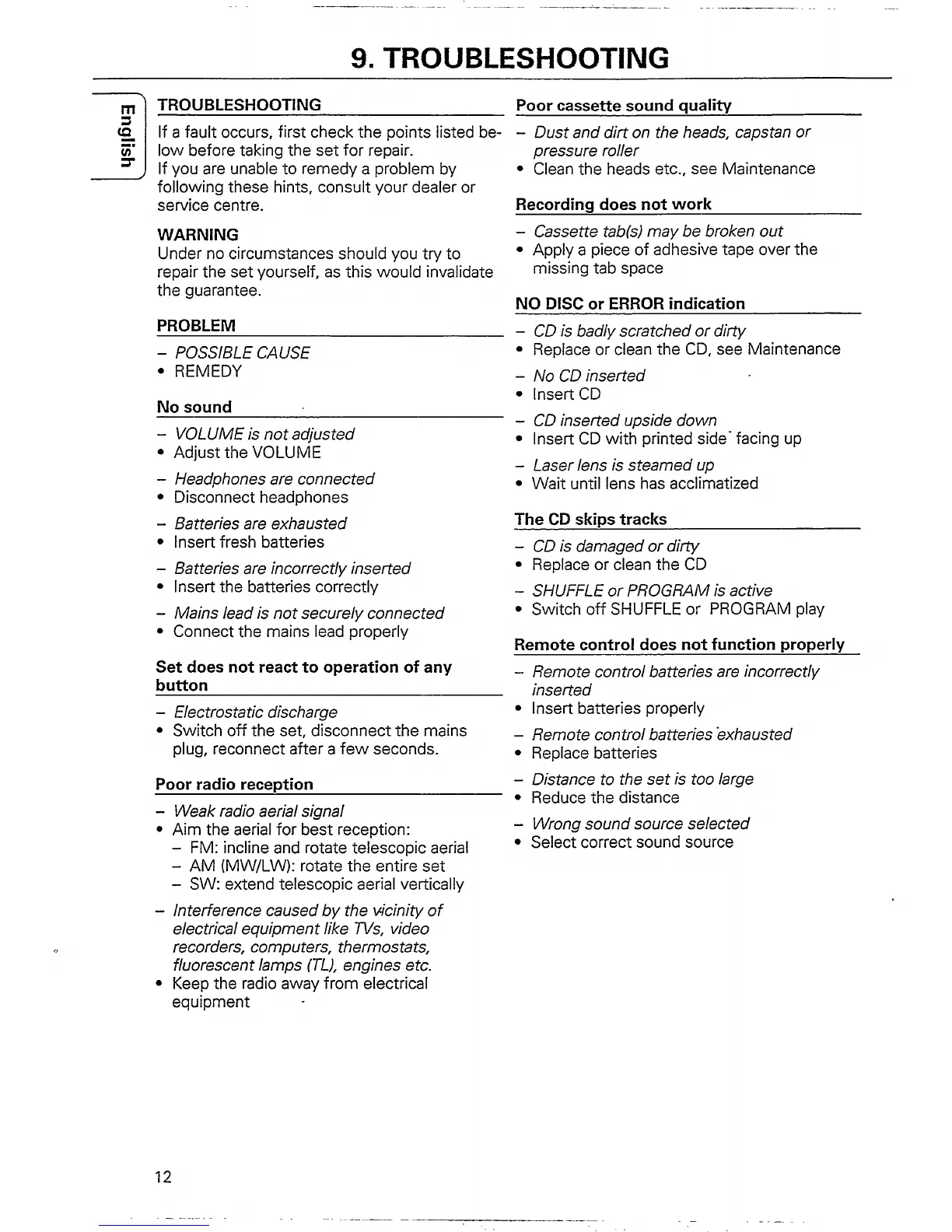 9. TROUBLESHOOTING

English

TROUBLESHOOTING

If a fault occurs, first check the points listed below before taking the set for repair.
If you are unable to remedy a problem by following these hints, consult your dealer or service centre.

WARNING
Under no circumstances should you try to repair the set yourself, as this would invalidate the guarantee.

PROBLEM

– POSSIBLE CAUSE
• REMEDY

No sound

– VOLUME is not adjusted
• Adjust the VOLUME

– Headphones are connected
• Disconnect headphones

– Batteries are exhausted
• Insert fresh batteries

– Batteries are incorrectly inserted
• Insert the batteries correctly

– Mains lead is not securely connected
• Connect the mains lead properly

Set does not react to operation of any button

– Electrostatic discharge
• Switch off the set, disconnect the mains plug, reconnect after a few seconds.

Poor radio reception

– Weak radio aerial signal
• Aim the aerial for best reception:
– FM: incline and rotate telescopic aerial
– AM (MW/LW): rotate the entire set
– SW: extend telescopic aerial vertically

– Interference caused by the vicinity of electrical equipment like TVs, video recorders, computers, thermostats, fluorescent lamps (TL), engines etc.
• Keep the radio away from electrical equipment

Poor cassette sound quality

– Dust and dirt on the heads, capstan or pressure roller
• Clean the heads etc., see Maintenance

Recording does not work

– Cassette tab(s) may be broken out
• Apply a piece of adhesive tape over the missing tab space

NO DISC or ERROR indication

– CD is badly scratched or dirty
• Replace or clean the CD, see Maintenance

– No CD inserted
• Insert CD

– CD inserted upside down
• Insert CD with printed side facing up

– Laser lens is steamed up
• Wait until lens has acclimatized

The CD skips tracks

– CD is damaged or dirty
• Replace or clean the CD

– SHUFFLE or PROGRAM is active
• Switch off SHUFFLE or PROGRAM play

Remote control does not function properly

– Remote control batteries are incorrectly inserted
• Insert batteries properly

– Remote control batteries exhausted
• Replace batteries

– Distance to the set is too large
• Reduce the distance

– Wrong sound source selected
• Select correct sound source

12